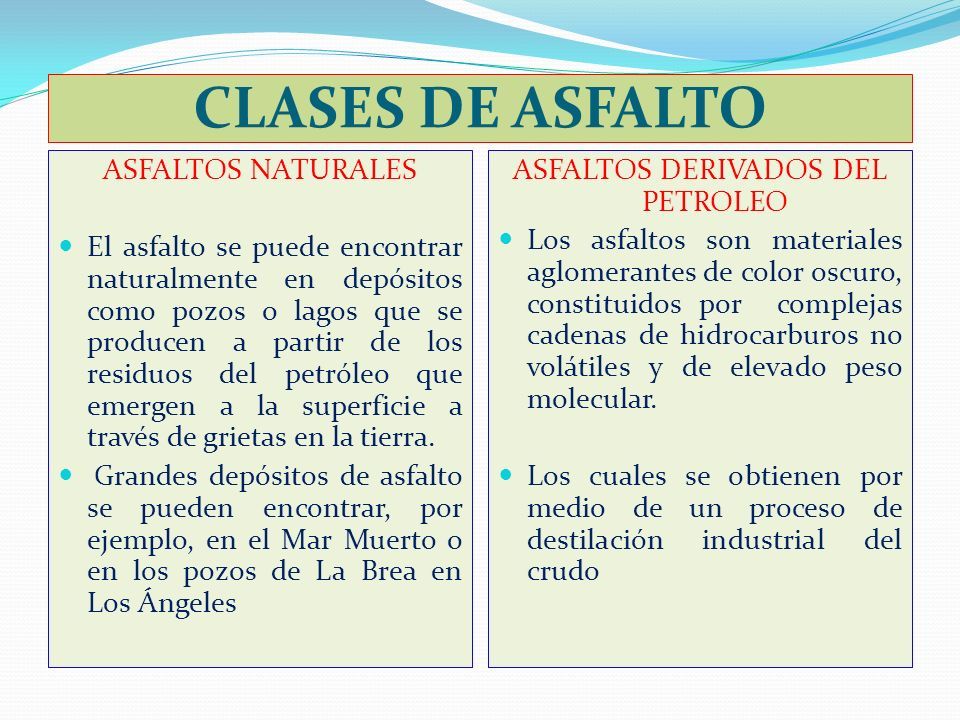 CLASES DE ASFALTO

ASFALTOS NATURALES

El asfalto se puede encontrar naturalmente en depósitos como pozos o lagos que se producen a partir de los residuos del petróleo que emergen a la superficie a través de grietas en la tierra.

Grandes depósitos de asfalto se pueden encontrar, por ejemplo, en el Mar Muerto o en los pozos de La Brea en Los Ángeles

ASFALTOS DERIVADOS DEL PETROLEO

Los asfaltos son materiales aglomerantes de color oscuro, constituidos por complejas cadenas de hidrocarburos no volátiles y de elevado peso molecular.

Los cuales se obtienen por medio de un proceso de destilación industrial del crudo